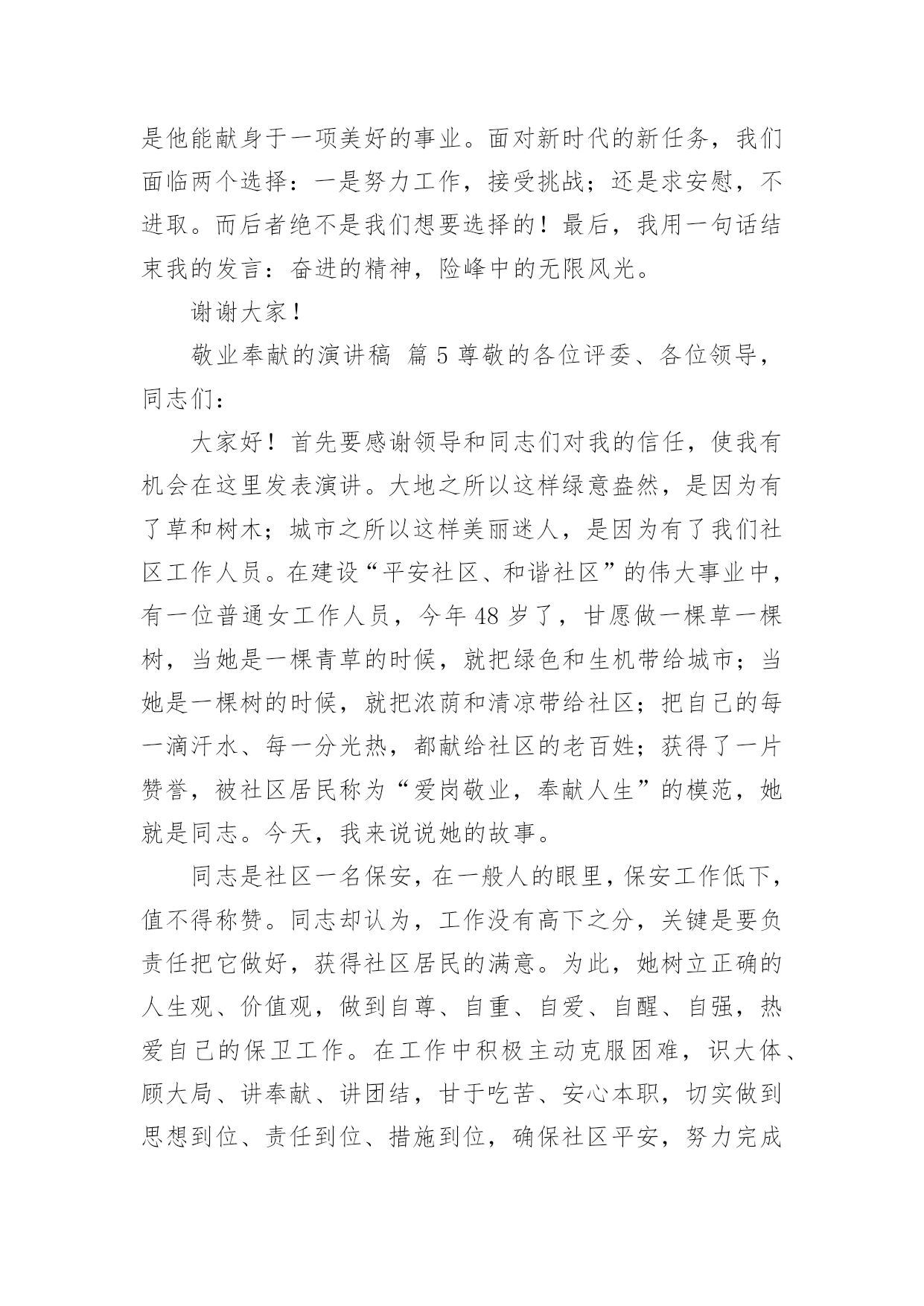 是他能献身于一项美好的事业。面对新时代的新任务，我们面临两个选择：一是努力工作，接受挑战；还是求安慰，不进取。而后者绝不是我们想要选择的！最后，我用一句话结束我的发言：奋进的精神，险峰中的无限风光。

谢谢大家！

敬业奉献的演讲稿 篇5尊敬的各位评委、各位领导，同志们：

大家好！首先要感谢领导和同志们对我的信任，使我有机会在这里发表演讲。大地之所以这样绿意盎然，是因为有了草和树木；城市之所以这样美丽迷人，是因为有了我们社区工作人员。在建设“平安社区、和谐社区”的伟大事业中，有一位普通女工作人员，今年48岁了，甘愿做一棵草一棵树，当她是一棵青草的时候，就把绿色和生机带给城市；当她是一棵树的时候，就把浓荫和清凉带给社区；把自己的每一滴汗水、每一分光热，都献给社区的老百姓；获得了一片赞誉，被社区居民称为“爱岗敬业，奉献人生”的模范，她就是同志。今天，我来说说她的故事。

同志是社区一名保安，在一般人的眼里，保安工作低下，值不得称赞。同志却认为，工作没有高下之分，关键是要负责任把它做好，获得社区居民的满意。为此，她树立正确的人生观、价值观，做到自尊、自重、自爱、自醒、自强，热爱自己的保卫工作。在工作中积极主动克服困难，识大体、顾大局、讲奉献、讲团结，甘于吃苦、安心本职，切实做到思想到位、责任到位、措施到位，确保社区平安，努力完成